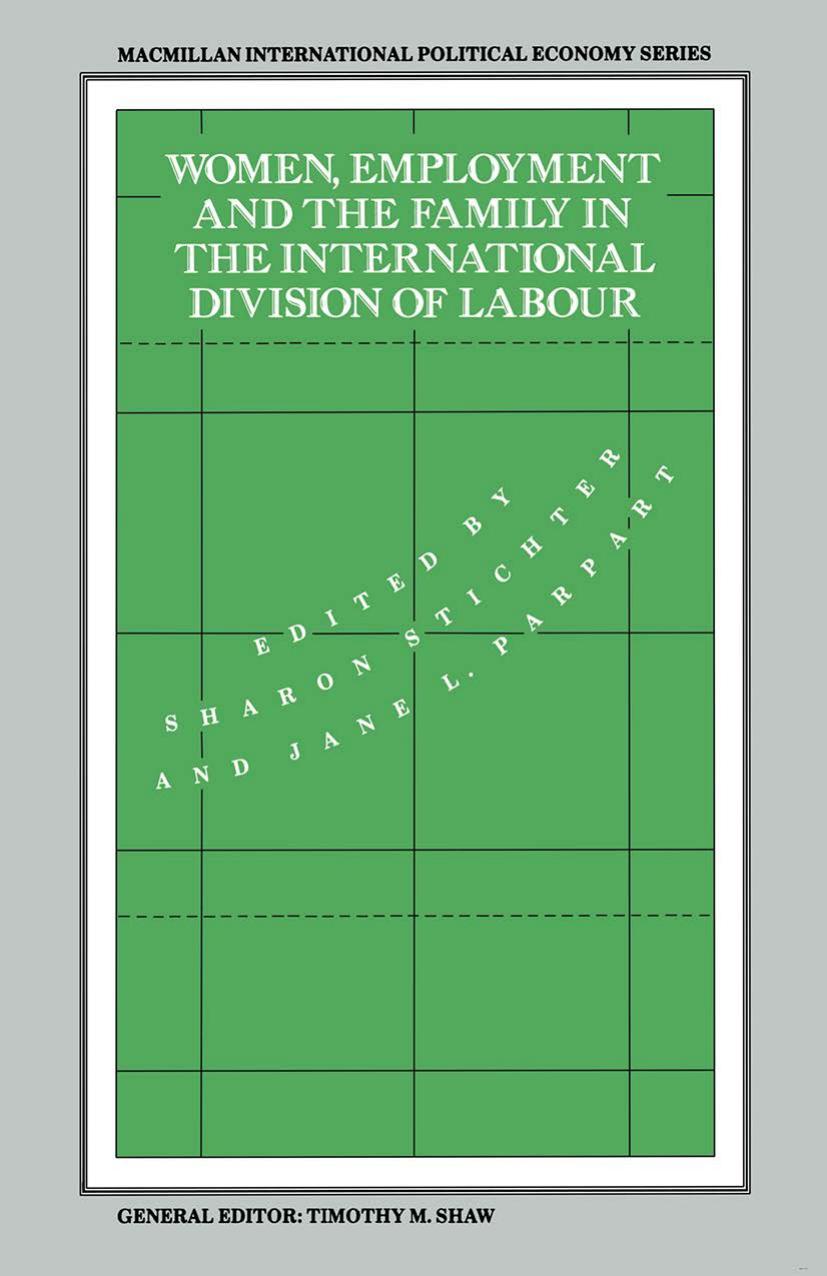 MACMILLAN INTERNATIONAL POLITICAL ECONOMY SERIES

WOMEN, EMPLOYMENT AND THE FAMILY IN THE INTERNATIONAL DIVISION OF LABOUR

EDITED BY SHARON STICHTER AND JANE L. PARPART

GENERAL EDITOR: TIMOTHY M. SHAW